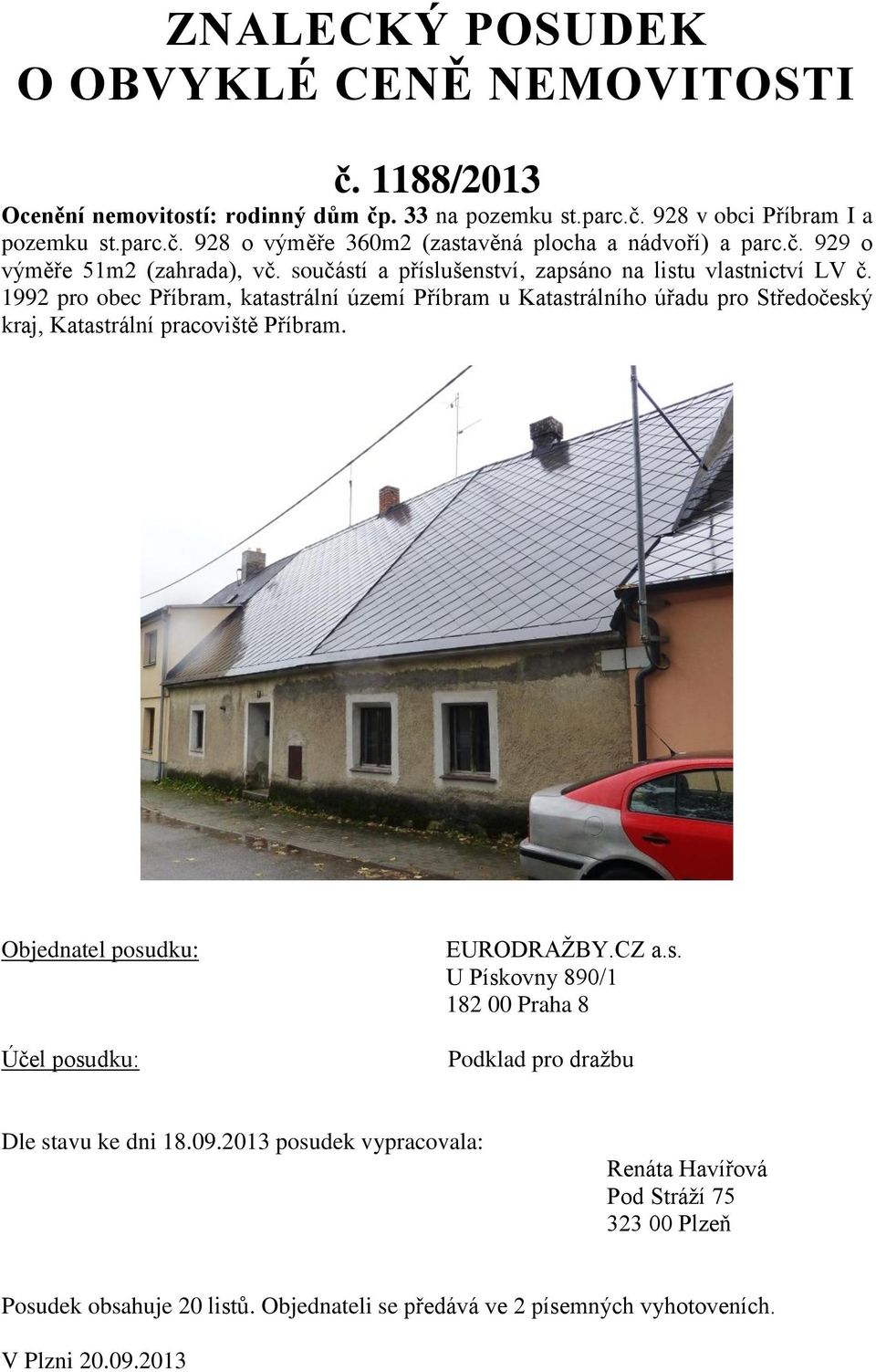 ZNALECKÝ POSUDEK
O OBVYKLÉ CENĚ NEMOVITOSTI

č. 1188/2013

Ocenění nemovitostí: rodinný dům čp. 33 na pozemku st.parc.č. 928 v obci Příbram I a pozemku st.parc.č. 928 o výměře 360m2 (zastavěná plocha a nádvoří) a parc.č. 929 o výměře 51m2 (zahrada), vč. součástí a příslušenství, zapsáno na listu vlastnictví LV č. 1992 pro obec Příbram, katastrální území Příbram u Katastrálního úřadu pro Středočeský kraj, Katastrální pracoviště Příbram.

Objednatel posudku:

EURODRAŽBY.CZ a.s.
U Pískovny 890/1
182 00 Praha 8

Účel posudku:

Podklad pro dražbu

Dle stavu ke dni 18.09.2013 posudek vypracovala:

Renáta Havířová
Pod Stráží 75
323 00 Plzeň

Posudek obsahuje 20 listů. Objednateli se předává ve 2 písemných vyhotoveních.

V Plzni 20.09.2013